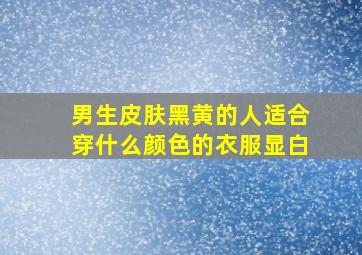 男生皮肤黑黄的人适合穿什么颜色的衣服显白